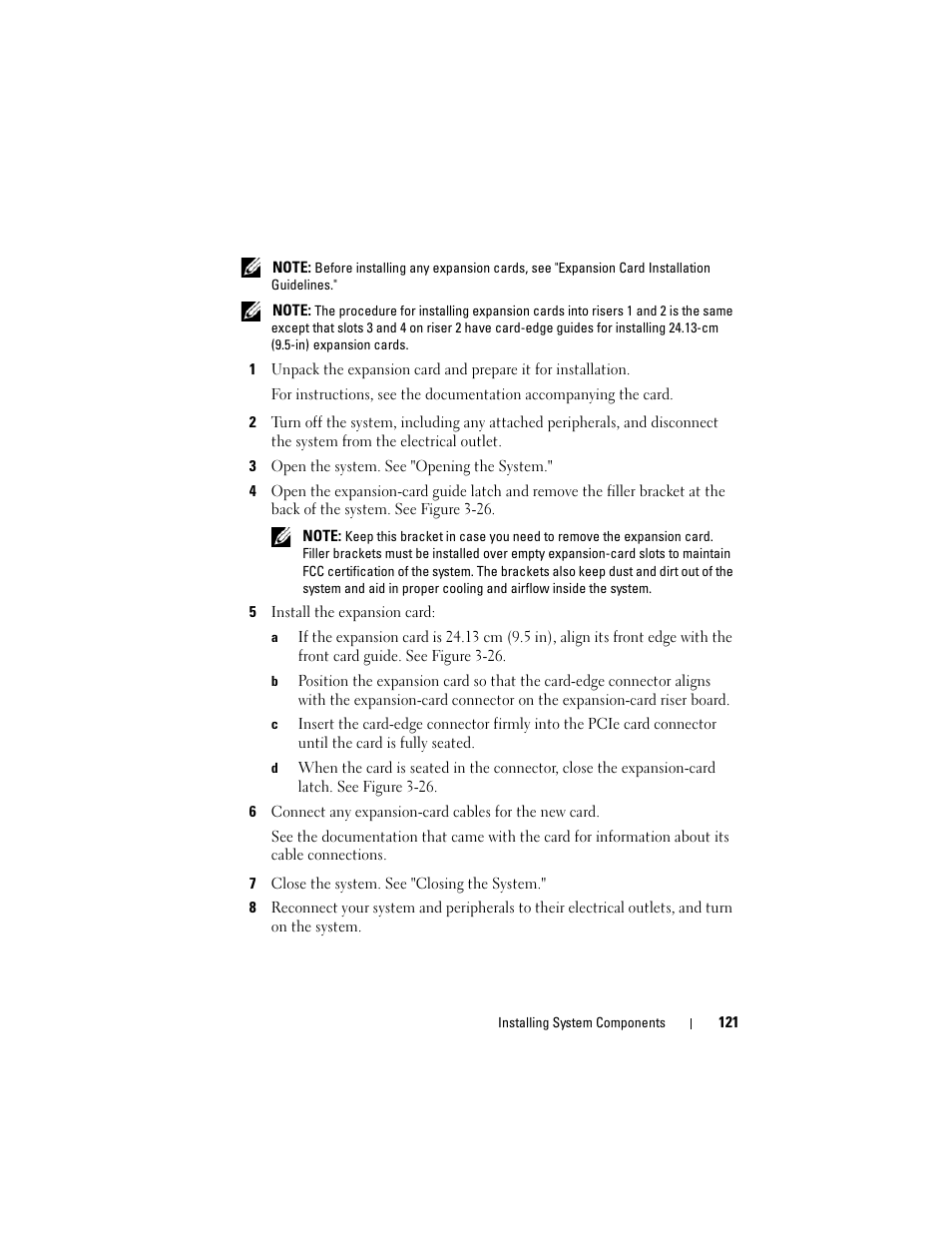 NOTE: Before installing any expansion cards, see "Expansion Card Installation Guidelines."

NOTE: The procedure for installing expansion cards into risers 1 and 2 is the same except that slots 3 and 4 on riser 2 have card-edge guides for installing 24.13-cm (9.5-in) expansion cards.

1 Unpack the expansion card and prepare it for installation.

For instructions, see the documentation accompanying the card.

2 Turn off the system, including any attached peripherals, and disconnect the system from the electrical outlet.

3 Open the system. See "Opening the System."

4 Open the expansion-card guide latch and remove the filler bracket at the back of the system. See Figure 3-26.

NOTE: Keep this bracket in case you need to remove the expansion card. Filler brackets must be installed over empty expansion-card slots to maintain FCC certification of the system. The brackets also keep dust and dirt out of the system and aid in proper cooling and airflow inside the system.

5 Install the expansion card:

a If the expansion card is 24.13 cm (9.5 in), align its front edge with the front card guide. See Figure 3-26.

b Position the expansion card so that the card-edge connector aligns with the expansion-card connector on the expansion-card riser board.

c Insert the card-edge connector firmly into the PCIe card connector until the card is fully seated.

d When the card is seated in the connector, close the expansion-card latch. See Figure 3-26.

6 Connect any expansion-card cables for the new card.

See the documentation that came with the card for information about its cable connections.

7 Close the system. See "Closing the System."

8 Reconnect your system and peripherals to their electrical outlets, and turn on the system.

Installing System Components | 121